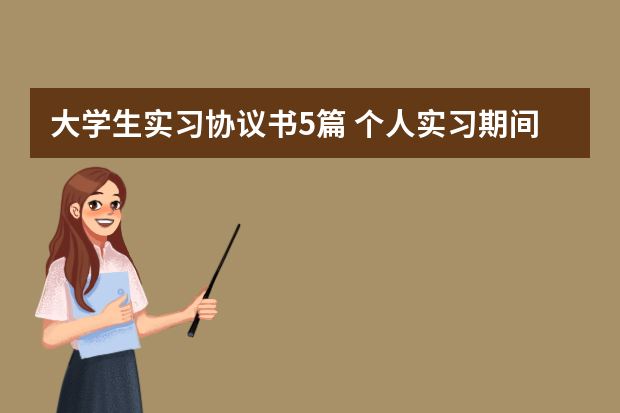 大学生实习协议书5篇 个人实习期间